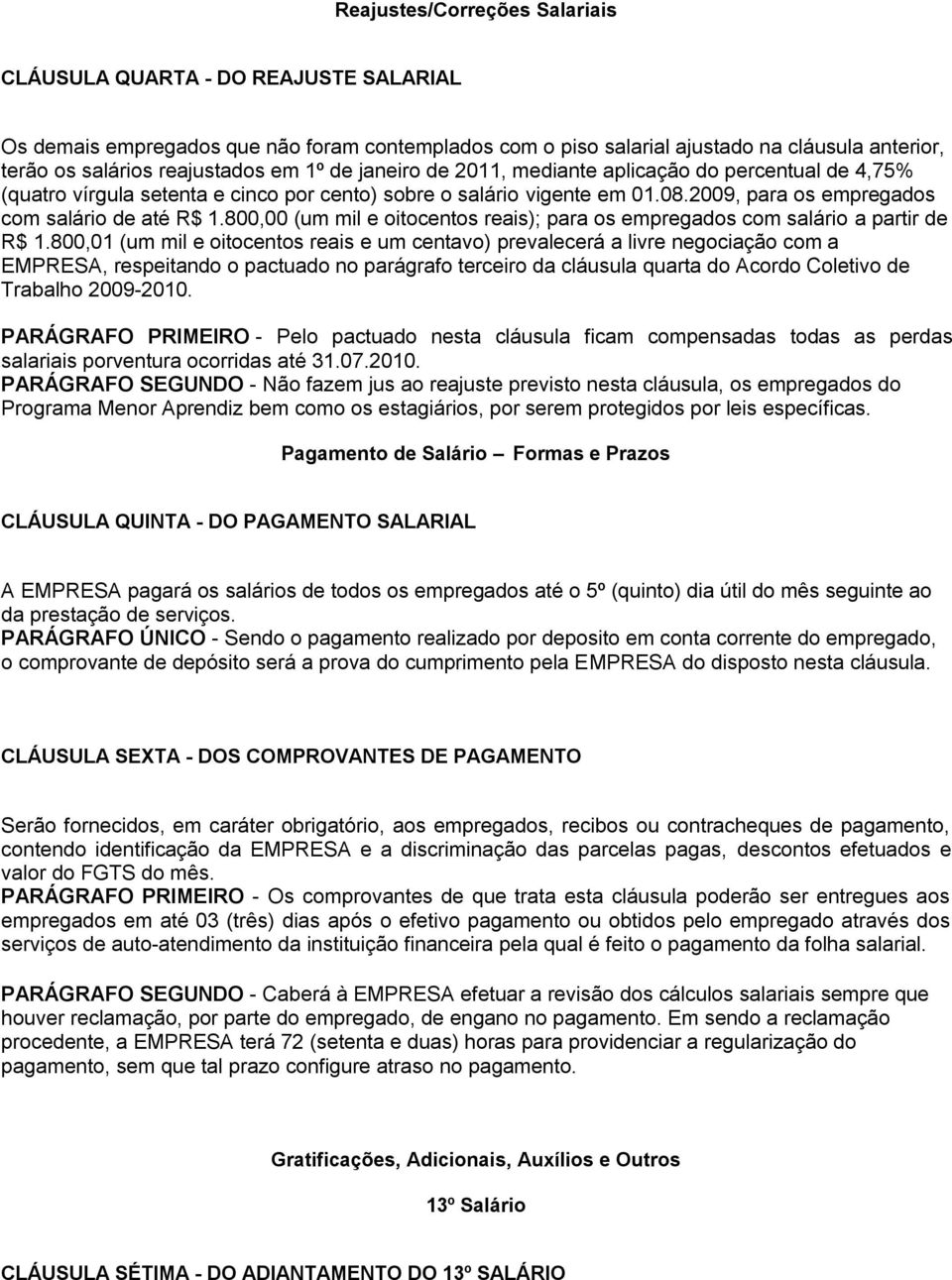 Reajustes/Correções Salariais

CLÁUSULA QUARTA - DO REAJUSTE SALARIAL

Os demais empregados que não foram contemplados com o piso salarial ajustado na cláusula anterior, terão os salários reajustados em 1º de janeiro de 2011, mediante aplicação do percentual de 4,75% (quatro vírgula setenta e cinco por cento) sobre o salário vigente em 01.08.2009, para os empregados com salário de até R$ 1.800,00 (um mil e oitocentos reais); para os empregados com salário a partir de R$ 1.800,01 (um mil e oitocentos reais e um centavo) prevalecerá a livre negociação com a EMPRESA, respeitando o pactuado no parágrafo terceiro da cláusula quarta do Acordo Coletivo de Trabalho 2009-2010.

PARÁGRAFO PRIMEIRO - Pelo pactuado nesta cláusula ficam compensadas todas as perdas salariais porventura ocorridas até 31.07.2010.
PARÁGRAFO SEGUNDO - Não fazem jus ao reajuste previsto nesta cláusula, os empregados do Programa Menor Aprendiz bem como os estagiários, por serem protegidos por leis específicas.

Pagamento de Salário – Formas e Prazos

CLÁUSULA QUINTA - DO PAGAMENTO SALARIAL

A EMPRESA pagará os salários de todos os empregados até o 5º (quinto) dia útil do mês seguinte ao da prestação de serviços.
PARÁGRAFO ÚNICO - Sendo o pagamento realizado por deposito em conta corrente do empregado, o comprovante de depósito será a prova do cumprimento pela EMPRESA do disposto nesta cláusula.

CLÁUSULA SEXTA - DOS COMPROVANTES DE PAGAMENTO

Serão fornecidos, em caráter obrigatório, aos empregados, recibos ou contracheques de pagamento, contendo identificação da EMPRESA e a discriminação das parcelas pagas, descontos efetuados e valor do FGTS do mês.
PARÁGRAFO PRIMEIRO - Os comprovantes de que trata esta cláusula poderão ser entregues aos empregados em até 03 (três) dias após o efetivo pagamento ou obtidos pelo empregado através dos serviços de auto-atendimento da instituição financeira pela qual é feito o pagamento da folha salarial.

PARÁGRAFO SEGUNDO - Caberá à EMPRESA efetuar a revisão dos cálculos salariais sempre que houver reclamação, por parte do empregado, de engano no pagamento. Em sendo a reclamação procedente, a EMPRESA terá 72 (setenta e duas) horas para providenciar a regularização do pagamento, sem que tal prazo configure atraso no pagamento.

Gratificações, Adicionais, Auxílios e Outros

13º Salário

CLÁUSULA SÉTIMA - DO ADIANTAMENTO DO 13º SALÁRIO